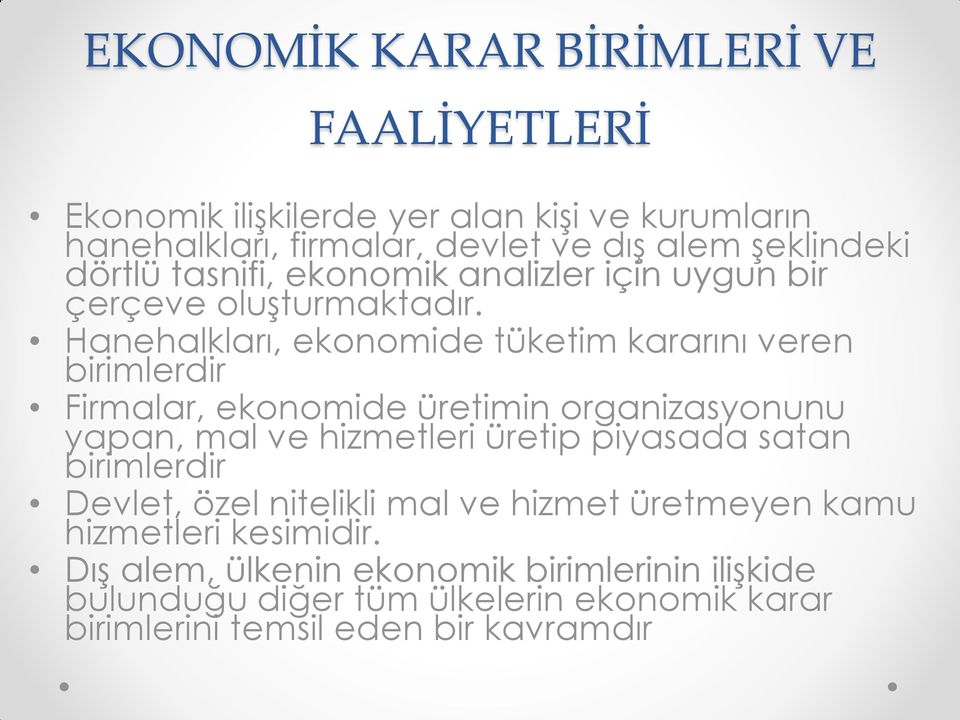 EKONOMİK KARAR BİRİMLERİ VE FAALİYETLERİ

• Ekonomik ilişkilerde yer alan kişi ve kurumların hanehalkları, firmalar, devlet ve dış alem şeklindeki dörtlü tasnifi, ekonomik analizler için uygun bir çerçeve oluşturmaktadır.
• Hanehalkları, ekonomide tüketim kararını veren birimlerdir
• Firmalar, ekonomide üretimin organizasyonunu yapan, mal ve hizmetleri üretip piyasada satan birimlerdir
• Devlet, özel nitelikli mal ve hizmet üretmeyen kamu hizmetleri kesimidir.
• Dış alem, ülkenin ekonomik birimlerinin ilişkide bulunduğu diğer tüm ülkelerin ekonomik karar birimlerini temsil eden bir kavramdır